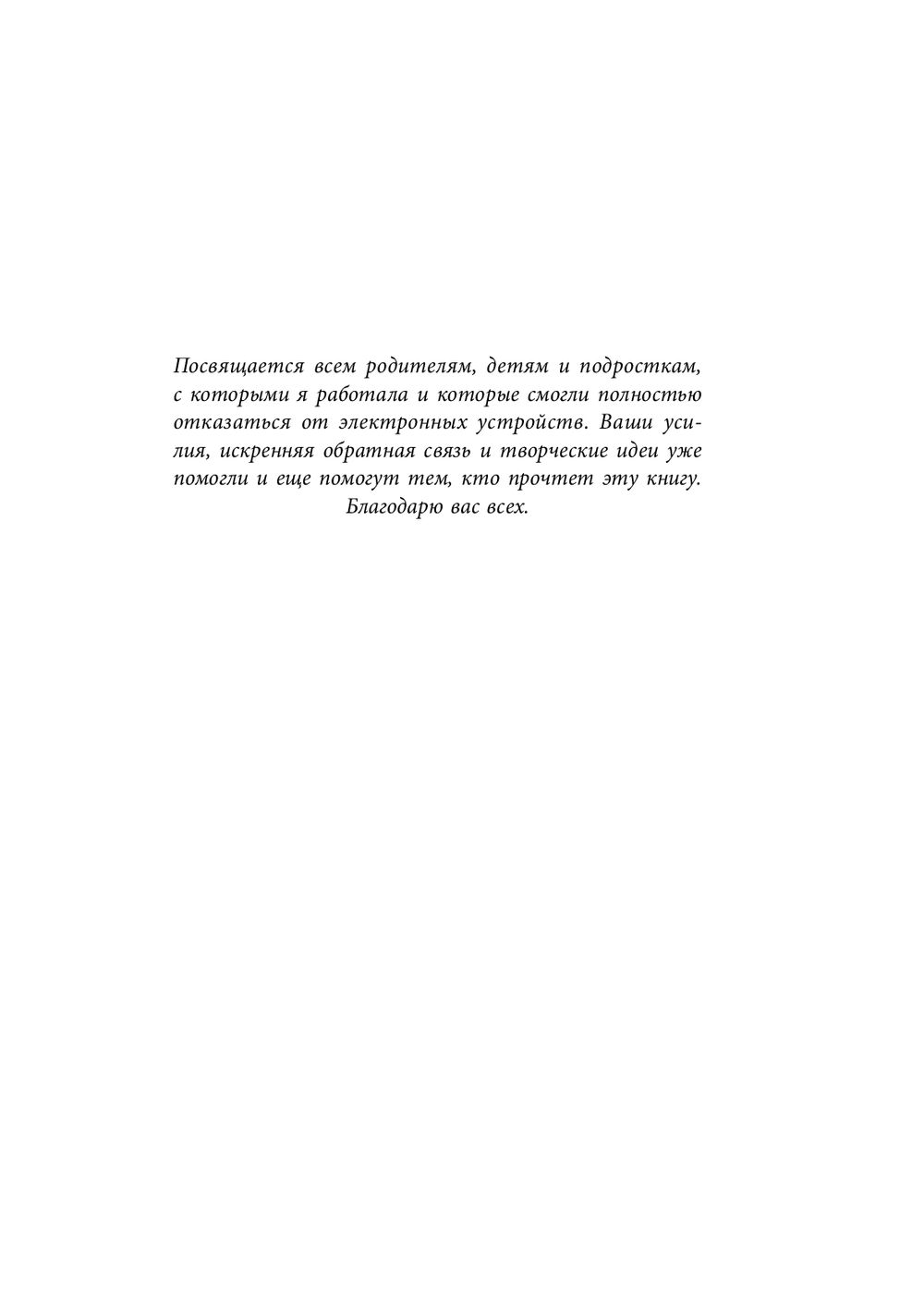 Посвящается всем родителям, детям и подросткам, с которыми я работала и которые смогли полностью отказаться от электронных устройств. Ваши усилия, искренняя обратная связь и творческие идеи уже помогли и еще помогут тем, кто прочтет эту книгу. Благодарю вас всех.